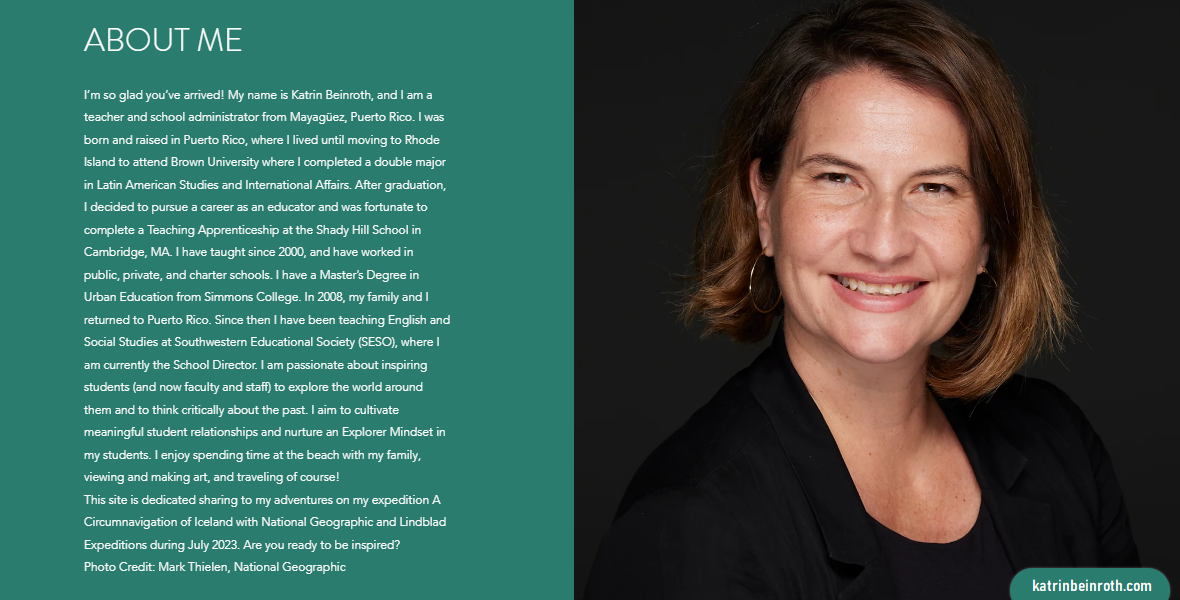 ABOUT ME

I'm so glad you've arrived! My name is Katrin Beinroth, and I am a teacher and school administrator from Mayagüez, Puerto Rico. I was born and raised in Puerto Rico, where I lived until moving to Rhode Island to attend Brown University where I completed a double major in Latin American Studies and International Affairs. After graduation, I decided to pursue a career as an educator and was fortunate to complete a Teaching Apprenticeship at the Shady Hill School in Cambridge, MA. I have taught since 2000, and have worked in public, private, and charter schools. I have a Master's Degree in Urban Education from Simmons College. In 2008, my family and I returned to Puerto Rico. Since then I have been teaching English and Social Studies at Southwestern Educational Society (SESO), where I am currently the School Director. I am passionate about inspiring students (and now faculty and staff) to explore the world around them and to think critically about the past. I aim to cultivate meaningful student relationships and nurture an Explorer Mindset in my students. I enjoy spending time at the beach with my family, viewing and making art, and traveling of course!

This site is dedicated sharing to my adventures on my expedition A Circumnavigation of Iceland with National Geographic and Lindblad Expeditions during July 2023. Are you ready to be inspired?

Photo Credit: Mark Thielen, National Geographic

katrinbeinroth.com